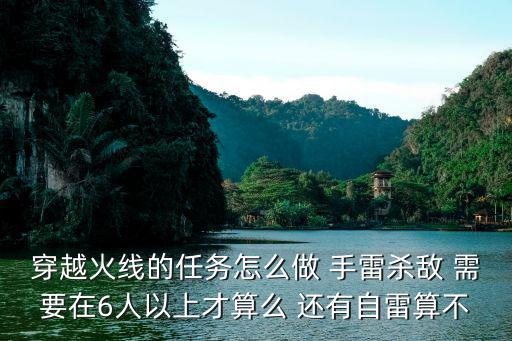 穿越火线的任务怎么做 手雷杀敌 需要在6人以上才算么 还有自雷算不